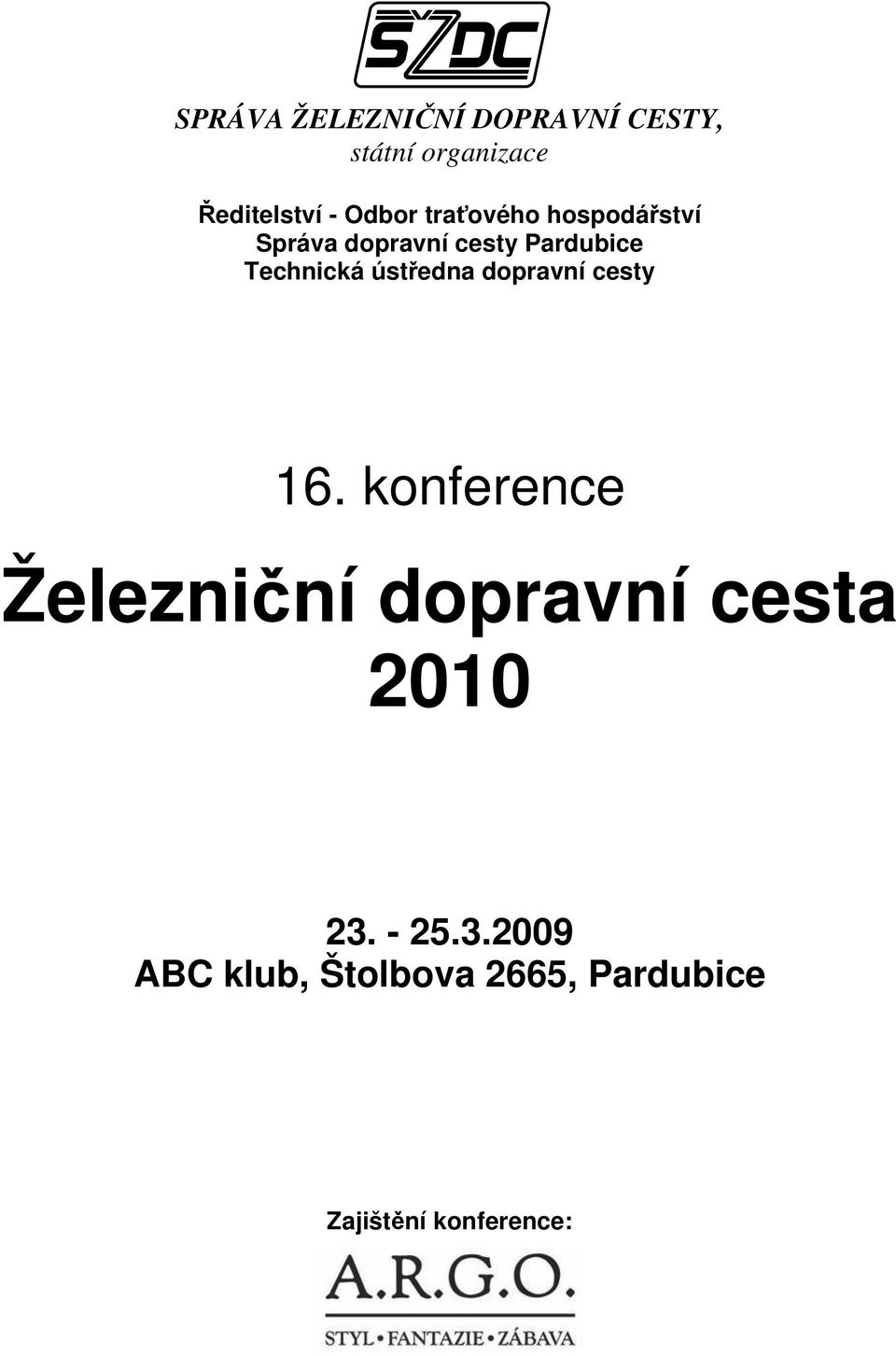 SŽDC

SPRÁVA ŽELEZNIČNÍ DOPRAVNÍ CESTY,
státní organizace

Ředitelství - Odbor traťového hospodářství
Správa dopravní cesty Pardubice
Technická ústředna dopravní cesty

16. konference

Železniční dopravní cesta 2010

23. - 25.3.2009
ABC klub, Štolbova 2665, Pardubice

Zajištění konference:

A.R.G.O.
STYL • FANTAZIE • ZÁBAVA